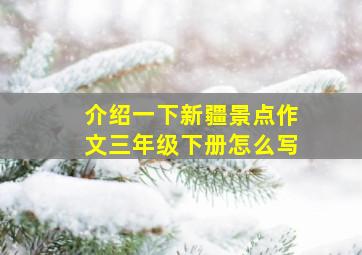 介绍一下新疆景点作文三年级下册怎么写